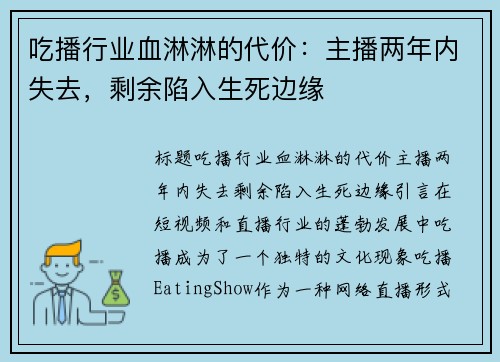 吃播行业血淋淋的代价：主播两年内失去，剩余陷入生死边缘

标题吃播行业血淋淋的代价主播两年内失去剩余陷入生死边缘引言在短视频和直播行业的蓬勃发展中吃播成为了一个独特的文化现象吃播EatingShow作为一种网络直播形式

$